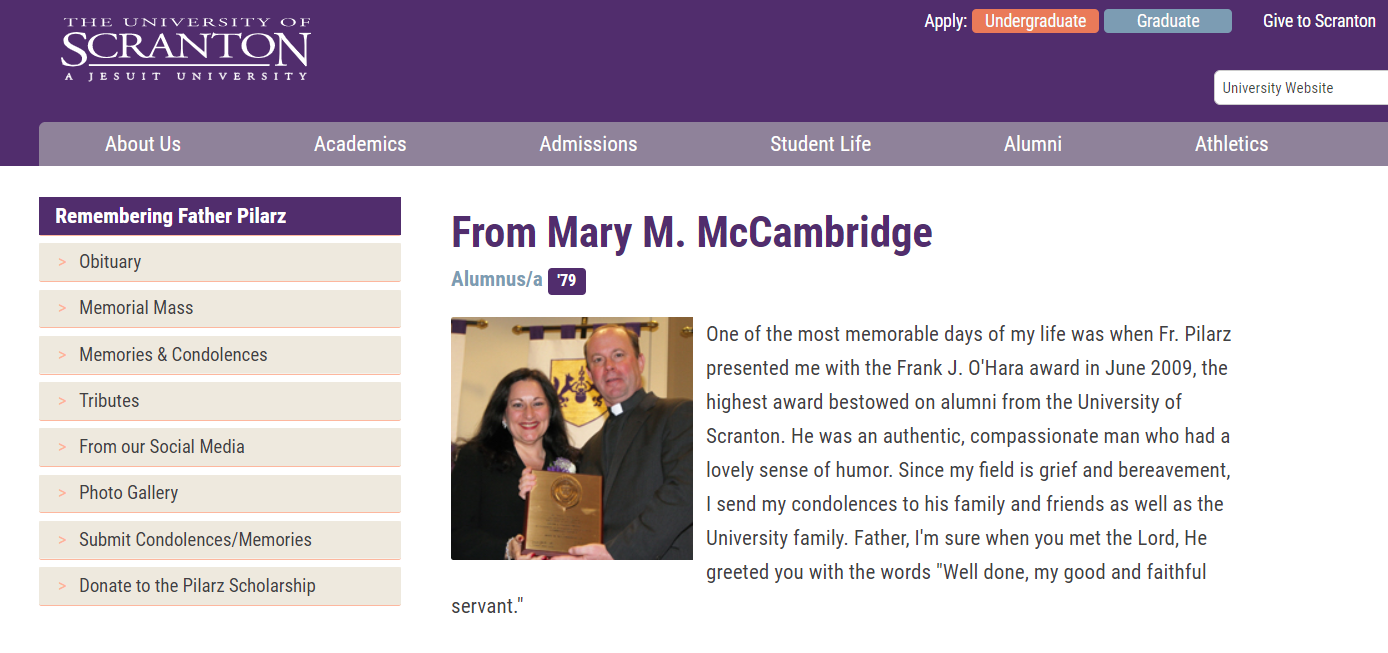 THE UNIVERSITY OF
SCRANTON
A JESUIT UNIVERSITY

Apply: Undergraduate Graduate Give to Scranton

University Website

About Us Academics Admissions Student Life Alumni Athletics

Remembering Father Pilarz

> Obituary

> Memorial Mass

> Memories & Condolences

> Tributes

> From our Social Media

> Photo Gallery

> Submit Condolences/Memories

> Donate to the Pilarz Scholarship

From Mary M. McCambridge

Alumnus/a '79

One of the most memorable days of my life was when Fr. Pilarz presented me with the Frank J. O'Hara award in June 2009, the highest award bestowed on alumni from the University of Scranton. He was an authentic, compassionate man who had a lovely sense of humor. Since my field is grief and bereavement, I send my condolences to his family and friends as well as the University family. Father, I'm sure when you met the Lord, He greeted you with the words "Well done, my good and faithful servant."